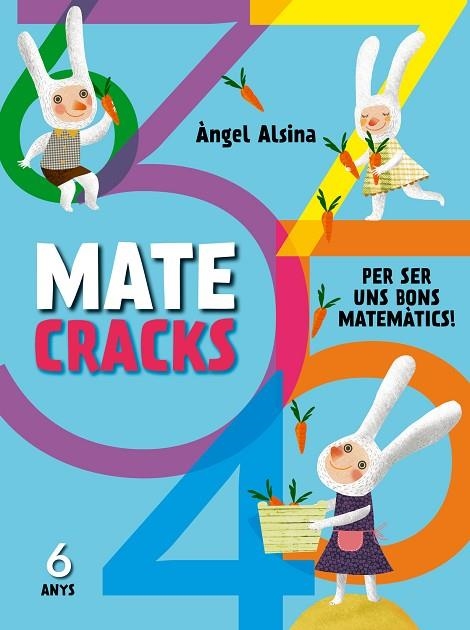 Àngel Alsina

MATE
CRACKS

PER SER
UNS BONS
MATEMÀTICS!

6
ANYS